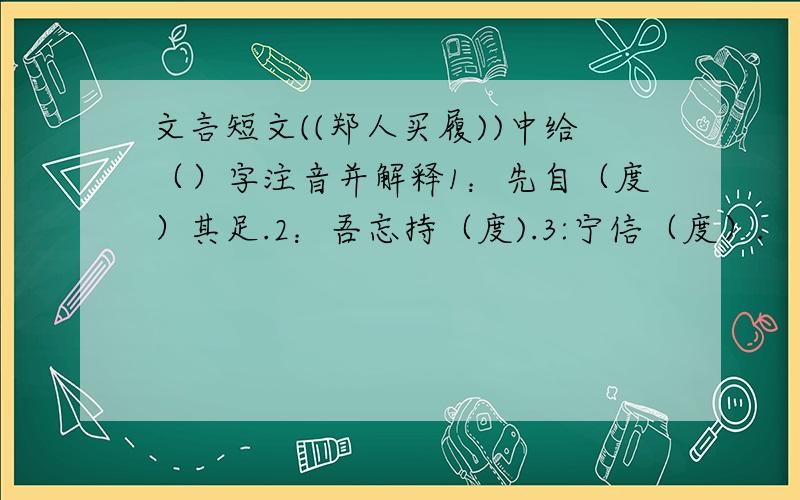 文言短文((郑人买履))中给（）字注音并解释1：先自（度）其足.2：吾忘持（度).3:宁信（度）.